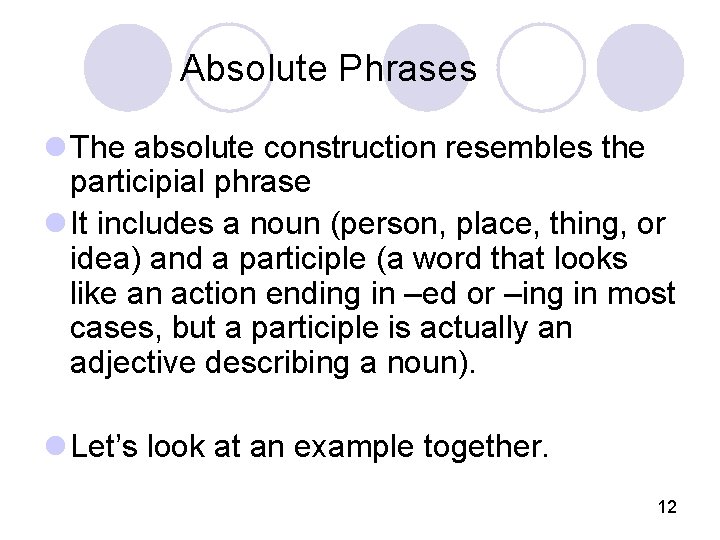 Absolute Phrases

The absolute construction resembles the participial phrase

It includes a noun (person, place, thing, or idea) and a participle (a word that looks like an action ending in –ed or –ing in most cases, but a participle is actually an adjective describing a noun).

Let's look at an example together.

12